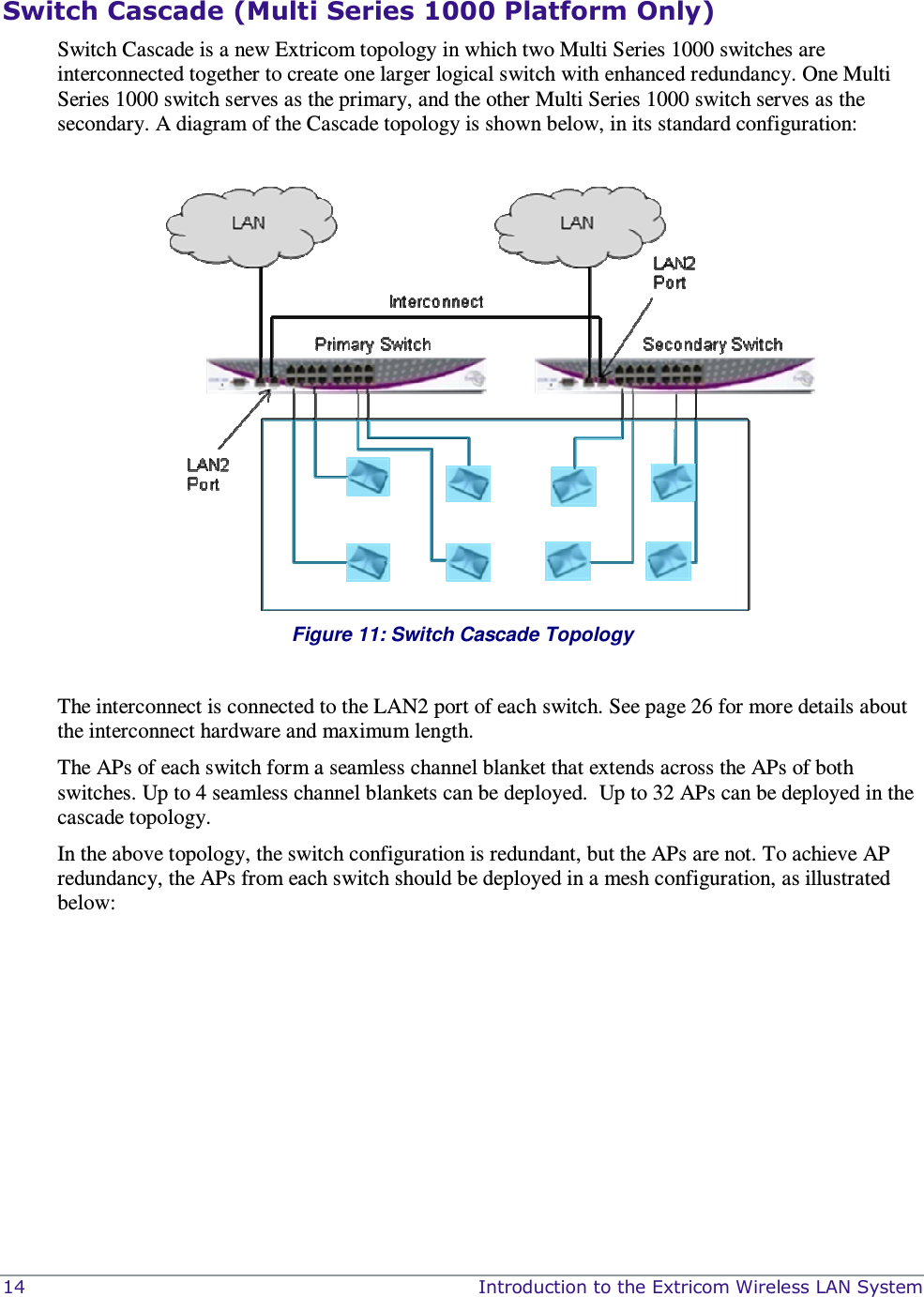 Switch Cascade (Multi Series 1000 Platform Only)

Switch Cascade is a new Extricom topology in which two Multi Series 1000 switches are interconnected together to create one larger logical switch with enhanced redundancy. One Multi Series 1000 switch serves as the primary, and the other Multi Series 1000 switch serves as the secondary. A diagram of the Cascade topology is shown below, in its standard configuration:

LAN
LAN
LAN2 Port
Interconnect
Primary Switch
Secondary Switch
LAN2 Port

Figure 11: Switch Cascade Topology

The interconnect is connected to the LAN2 port of each switch. See page 26 for more details about the interconnect hardware and maximum length.

The APs of each switch form a seamless channel blanket that extends across the APs of both switches. Up to 4 seamless channel blankets can be deployed. Up to 32 APs can be deployed in the cascade topology.

In the above topology, the switch configuration is redundant, but the APs are not. To achieve AP redundancy, the APs from each switch should be deployed in a mesh configuration, as illustrated below:

14 Introduction to the Extricom Wireless LAN System